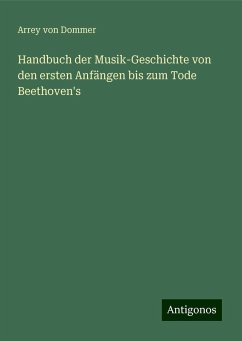 Arrey von Dommer

Handbuch der Musik-Geschichte von den ersten Anfängen bis zum Tode Beethoven's

Antigonos